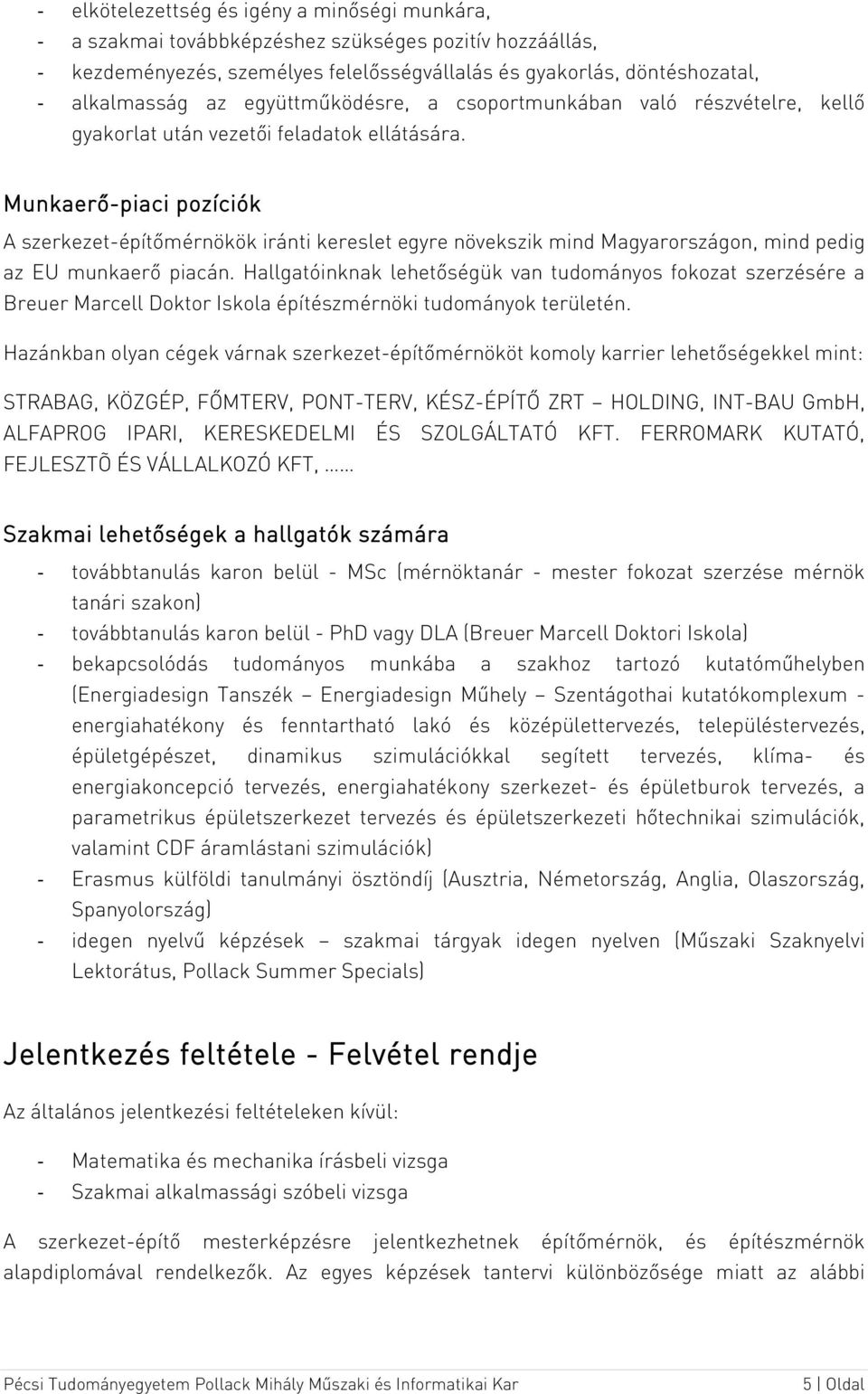 - elkötelezettség és igény a minőségi munkára,
- a szakmai továbbképzéshez szükséges pozitív hozzáállás,
- kezdeményezés, személyes felelősségvállalás és gyakorlás, döntéshozatal,
- alkalmasság az együttműködésre, a csoportmunkában való részvételre, kellő gyakorlat után vezetői feladatok ellátására.

Munkaerő-piaci pozíciók

A szerkezet-építőmérnökök iránti kereslet egyre növekszik mind Magyarországon, mind pedig az EU munkaerő piacán. Hallgatóinknak lehetőségük van tudományos fokozat szerzésére a Breuer Marcell Doktor Iskola építészmérnöki tudományok területén.

Hazánkban olyan cégek várnak szerkezet-építőmérnököt komoly karrier lehetőségekkel mint:

STRABAG, KÖZGÉP, FŐMTERV, PONT-TERV, KÉSZ-ÉPÍTŐ ZRT – HOLDING, INT-BAU GmbH, ALFAPROG IPARI, KERESKEDELMI ÉS SZOLGÁLTATÓ KFT. FERROMARK KUTATÓ, FEJLESZTÕ ÉS VÁLLALKOZÓ KFT, ……

Szakmai lehetőségek a hallgatók számára

- továbbtanulás karon belül - MSc (mérnöktanár - mester fokozat szerzése mérnök tanári szakon)
- továbbtanulás karon belül - PhD vagy DLA (Breuer Marcell Doktori Iskola)
- bekapcsolódás tudományos munkába a szakhoz tartozó kutatóműhelyben (Energiadesign Tanszék – Energiadesign Műhely – Szentágothai kutatókomplexum - energiahatékony és fenntartható lakó és középülettervezés, településtervezés, épületgépészet, dinamikus szimulációkkal segített tervezés, klíma- és energiakoncepció tervezés, energiahatékony szerkezet- és épületburok tervezés, a parametrikus épületszerkezet tervezés és épületszerkezeti hőtechnikai szimulációk, valamint CDF áramlástani szimulációk)
- Erasmus külföldi tanulmányi ösztöndíj (Ausztria, Németország, Anglia, Olaszország, Spanyolország)
- idegen nyelvű képzések – szakmai tárgyak idegen nyelven (Műszaki Szaknyelvi Lektorátus, Pollack Summer Specials)

Jelentkezés feltétele - Felvétel rendje

Az általános jelentkezési feltételeken kívül:

- Matematika és mechanika írásbeli vizsga
- Szakmai alkalmassági szóbeli vizsga

A szerkezet-építő mesterképzésre jelentkezhetnek építőmérnök, és építészmérnök alapdiplomával rendelkezők. Az egyes képzések tantervi különbözősége miatt az alábbi

Pécsi Tudományegyetem Pollack Mihály Műszaki és Informatikai Kar 5 | Oldal